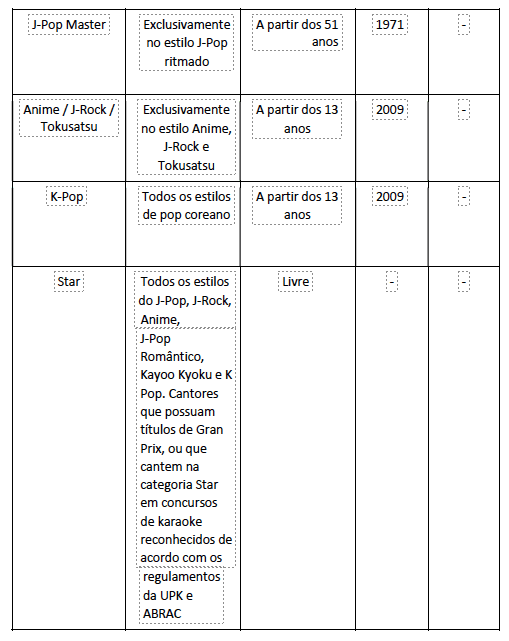 | J-Pop Master | Exclusivamente no estilo J-Pop ritmado | A partir dos 51 anos | 1971 | - |
|---|---|---|---|---|
| Anime / J-Rock / Tokusatsu | Exclusivamente no estilo Anime, J-Rock e Tokusatsu | A partir dos 13 anos | 2009 | - |
| K-Pop | Todos os estilos de pop coreano | A partir dos 13 anos | 2009 | - |
| Star | Todos os estilos do J-Pop, J-Rock, Anime, J-Pop Romântico, Kayoo Kyoku e K Pop. Cantores que possuam títulos de Gran Prix, ou que cantem na categoria Star em concursos de karaoke reconhecidos de acordo com os regulamentos da UPK e ABRAC | Livre | - | - |